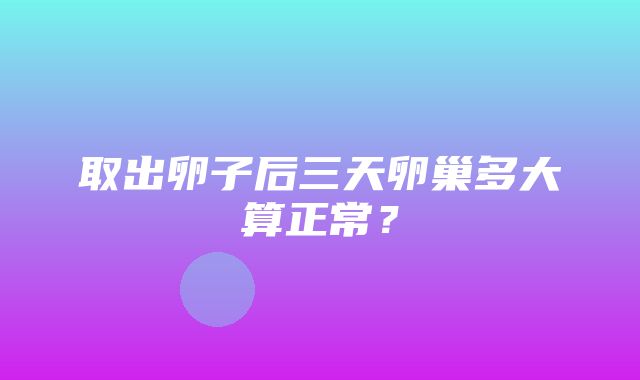 取出卵子后三天卵巢多大算正常？